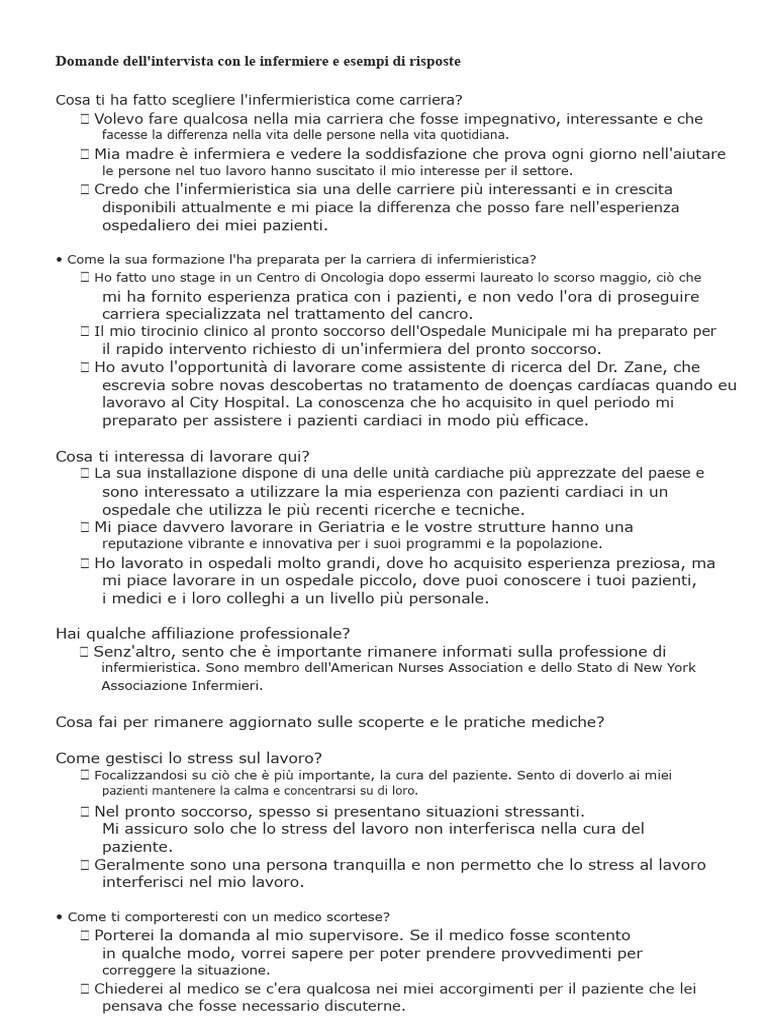 Domande dell'intervista con le infermiere e esempi di risposte

Cosa ti ha fatto scegliere l'infermieristica come carriera?
☐ Volevo fare qualcosa nella mia carriera che fosse impegnativo, interessante e che facesse la differenza nella vita delle persone nella vita quotidiana.
☐ Mia madre è infermiera e vedere la soddisfazione che prova ogni giorno nell'aiutare le persone nel tuo lavoro hanno suscitato il mio interesse per il settore.
☐ Credo che l'infermieristica sia una delle carriere più interessanti e in crescita disponibili attualmente e mi piace la differenza che posso fare nell'esperienza ospedaliero dei miei pazienti.

• Come la sua formazione l'ha preparata per la carriera di infermieristica?
☐ Ho fatto uno stage in un Centro di Oncologia dopo essermi laureato lo scorso maggio, ciò che mi ha fornito esperienza pratica con i pazienti, e non vedo l'ora di proseguire carriera specializzata nel trattamento del cancro.
☐ Il mio tirocinio clinico al pronto soccorso dell'Ospedale Municipale mi ha preparato per il rapido intervento richiesto di un'infermiera del pronto soccorso.
☐ Ho avuto l'opportunità di lavorare come assistente di ricerca del Dr. Zane, che escrevia sobre novas descobertas no tratamento de doenças cardíacas quando eu lavoravo al City Hospital. La conoscenza che ho acquisito in quel periodo mi preparato per assistere i pazienti cardiaci in modo più efficace.

Cosa ti interessa di lavorare qui?
☐ La sua installazione dispone di una delle unità cardiache più apprezzate del paese e sono interessato a utilizzare la mia esperienza con pazienti cardiaci in un ospedale che utilizza le più recenti ricerche e tecniche.
☐ Mi piace davvero lavorare in Geriatria e le vostre strutture hanno una reputazione vibrante e innovativa per i suoi programmi e la popolazione.
☐ Ho lavorato in ospedali molto grandi, dove ho acquisito esperienza preziosa, ma mi piace lavorare in un ospedale piccolo, dove puoi conoscere i tuoi pazienti, i medici e i loro colleghi a un livello più personale.

Hai qualche affiliazione professionale?
☐ Senz'altro, sento che è importante rimanere informati sulla professione di infermieristica. Sono membro dell'American Nurses Association e dello Stato di New York Associazione Infermieri.

Cosa fai per rimanere aggiornato sulle scoperte e le pratiche mediche?

Come gestisci lo stress sul lavoro?
☐ Focalizzandosi su ciò che è più importante, la cura del paziente. Sento di doverlo ai miei pazienti mantenere la calma e concentrarsi su di loro.
☐ Nel pronto soccorso, spesso si presentano situazioni stressanti. Mi assicuro solo che lo stress del lavoro non interferisca nella cura del paziente.
☐ Geralmente sono una persona tranquilla e non permetto che lo stress al lavoro interferisci nel mio lavoro.

• Come ti comporteresti con un medico scortese?
☐ Porterei la domanda al mio supervisore. Se il medico fosse scontento in qualche modo, vorrei sapere per poter prendere provvedimenti per correggere la situazione.
☐ Chiederei al medico se c'era qualcosa nei miei accorgimenti per il paziente che lei pensava che fosse necessario discuterne.